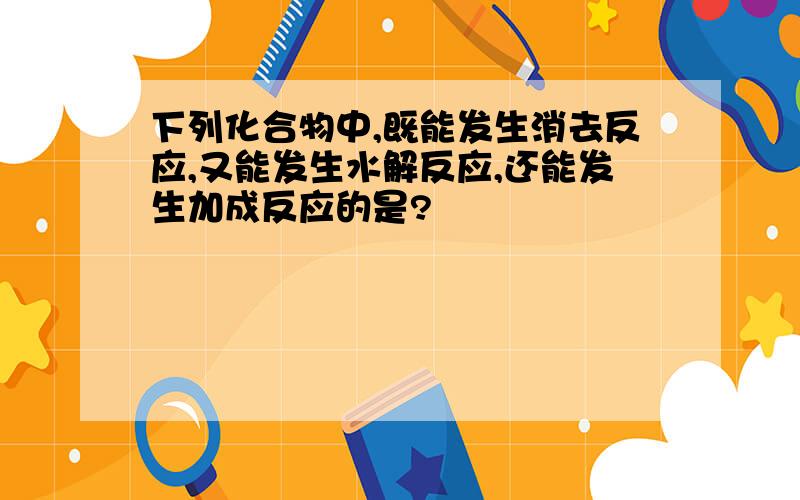 下列化合物中,既能发生消去反应,又能发生水解反应,还能发生加成反应的是?